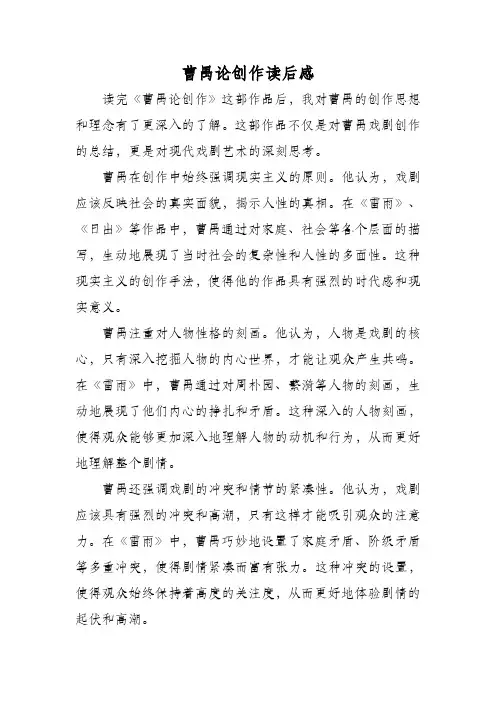 曹禺论创作读后感

读完《曹禺论创作》这部作品后，我对曹禺的创作思想和理念有了更深入的了解。这部作品不仅是对曹禺戏剧创作的总结，更是对现代戏剧艺术的深刻思考。

曹禺在创作中始终强调现实主义的原则。他认为，戏剧应该反映社会的真实面貌，揭示人性的真相。在《雷雨》、《日出》等作品中，曹禺通过对家庭、社会等各个层面的描写，生动地展现了当时社会的复杂性和人性的多面性。这种现实主义的创作手法，使得他的作品具有强烈的时代感和现实意义。

曹禺注重对人物性格的刻画。他认为，人物是戏剧的核心，只有深入挖掘人物的内心世界，才能让观众产生共鸣。在《雷雨》中，曹禺通过对周朴园、繁漪等人物的刻画，生动地展现了他们内心的挣扎和矛盾。这种深入的人物刻画，使得观众能够更加深入地理解人物的动机和行为，从而更好地理解整个剧情。

曹禺还强调戏剧的冲突和情节的紧凑性。他认为，戏剧应该具有强烈的冲突和高潮，只有这样才能吸引观众的注意力。在《雷雨》中，曹禺巧妙地设置了家庭矛盾、阶级矛盾等多重冲突，使得剧情紧凑而富有张力。这种冲突的设置，使得观众始终保持着高度的关注度，从而更好地体验剧情的起伏和高潮。